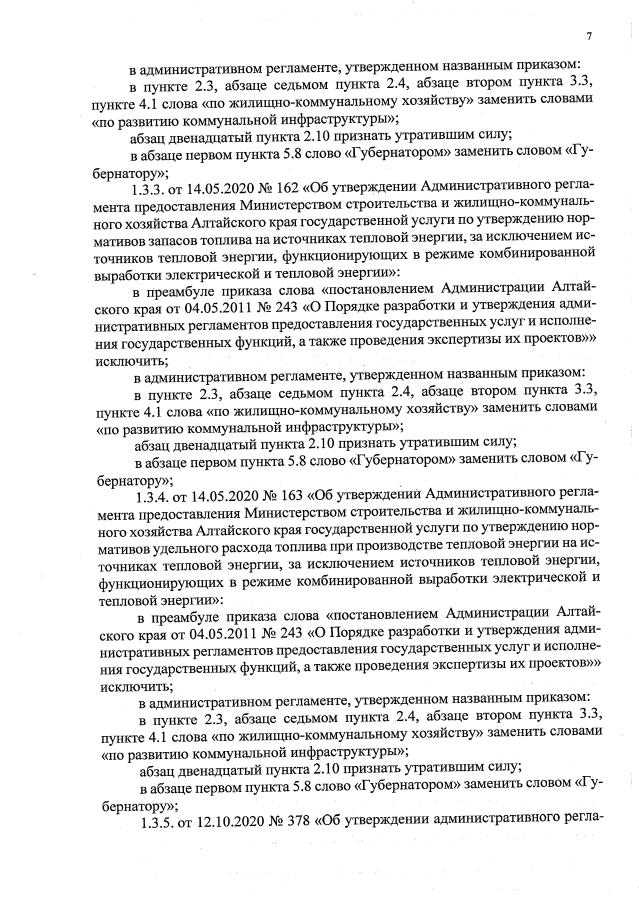 7

в административном регламенте, утвержденном названным приказом:

в пункте 2.3, абзаце седьмом пункта 2.4, абзаце втором пункта 3.3, пункте 4.1 слова «по жилищно-коммунальному хозяйству» заменить словами «по развитию коммунальной инфраструктуры»;

абзац двенадцатый пункта 2.10 признать утратившим силу;

в абзаце первом пункта 5.8 слово «Губернатором» заменить словом «Губернатору»;

1.3.3. от 14.05.2020 № 162 «Об утверждении Административного регламента предоставления Министерством строительства и жилищно-коммунального хозяйства Алтайского края государственной услуги по утверждению нормативов запасов топлива на источниках тепловой энергии, за исключением источников тепловой энергии, функционирующих в режиме комбинированной выработки электрической и тепловой энергии»:

в преамбуле приказа слова «постановлением Администрации Алтайского края от 04.05.2011 № 243 «О Порядке разработки и утверждения административных регламентов предоставления государственных услуг и исполнения государственных функций, а также проведения экспертизы их проектов»» исключить;

в административном регламенте, утвержденном названным приказом:

в пункте 2.3, абзаце седьмом пункта 2.4, абзаце втором пункта 3.3, пункте 4.1 слова «по жилищно-коммунальному хозяйству» заменить словами «по развитию коммунальной инфраструктуры»;

абзац двенадцатый пункта 2.10 признать утратившим силу;

в абзаце первом пункта 5.8 слово «Губернатором» заменить словом «Губернатору»;

1.3.4. от 14.05.2020 № 163 «Об утверждении Административного регламента предоставления Министерством строительства и жилищно-коммунального хозяйства Алтайского края государственной услуги по утверждению нормативов удельного расхода топлива при производстве тепловой энергии на источниках тепловой энергии, за исключением источников тепловой энергии, функционирующих в режиме комбинированной выработки электрической и тепловой энергии»:

в преамбуле приказа слова «постановлением Администрации Алтайского края от 04.05.2011 № 243 «О Порядке разработки и утверждения административных регламентов предоставления государственных услуг и исполнения государственных функций, а также проведения экспертизы их проектов»» исключить;

в административном регламенте, утвержденном названным приказом:

в пункте 2.3, абзаце седьмом пункта 2.4, абзаце втором пункта 3.3, пункте 4.1 слова «по жилищно-коммунальному хозяйству» заменить словами «по развитию коммунальной инфраструктуры»;

абзац двенадцатый пункта 2.10 признать утратившим силу;

в абзаце первом пункта 5.8 слово «Губернатором» заменить словом «Губернатору»;

1.3.5. от 12.10.2020 № 378 «Об утверждении административного регла-